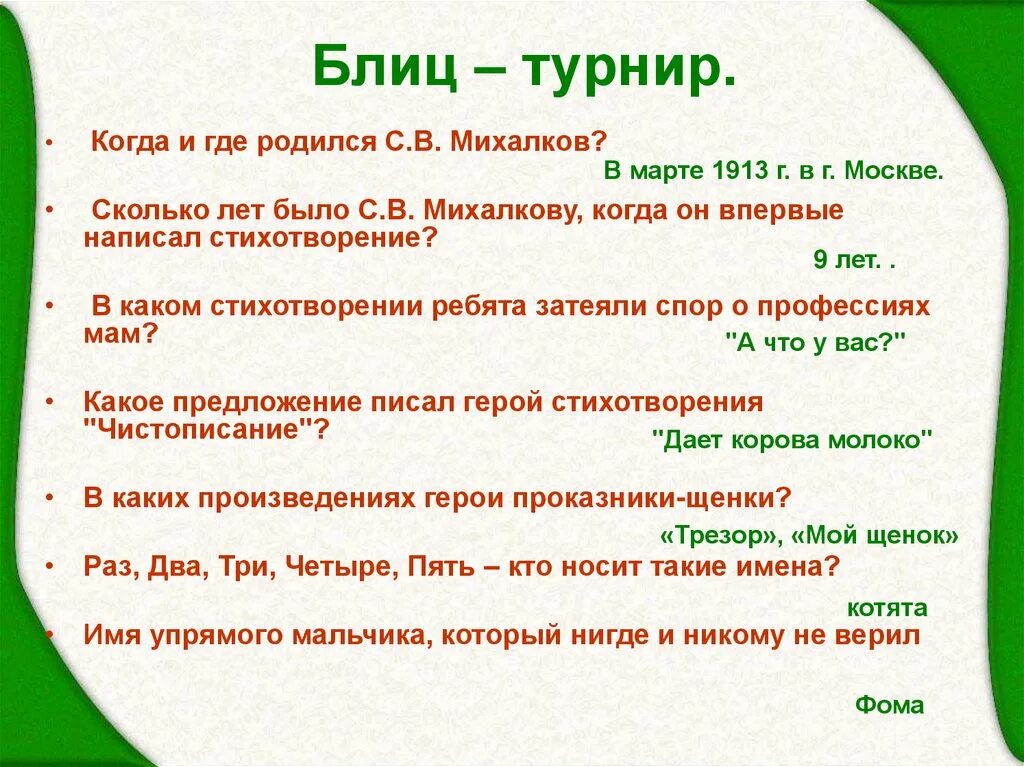 Блиц – турнир.

• Когда и где родился С.В. Михалков?

В марте 1913 г. в г. Москве.

• Сколько лет было С.В. Михалкову, когда он впервые написал стихотворение?

9 лет. .

• В каком стихотворении ребята затеяли спор о профессиях мам?

"А что у вас?"

• Какое предложение писал герой стихотворения "Чистописание"?

"Дает корова молоко"

• В каких произведениях герои проказники-щенки?

«Трезор», «Мой щенок»

• Раз, Два, Три, Четыре, Пять – кто носит такие имена?

котята

• Имя упрямого мальчика, который нигде и никому не верил

Фома